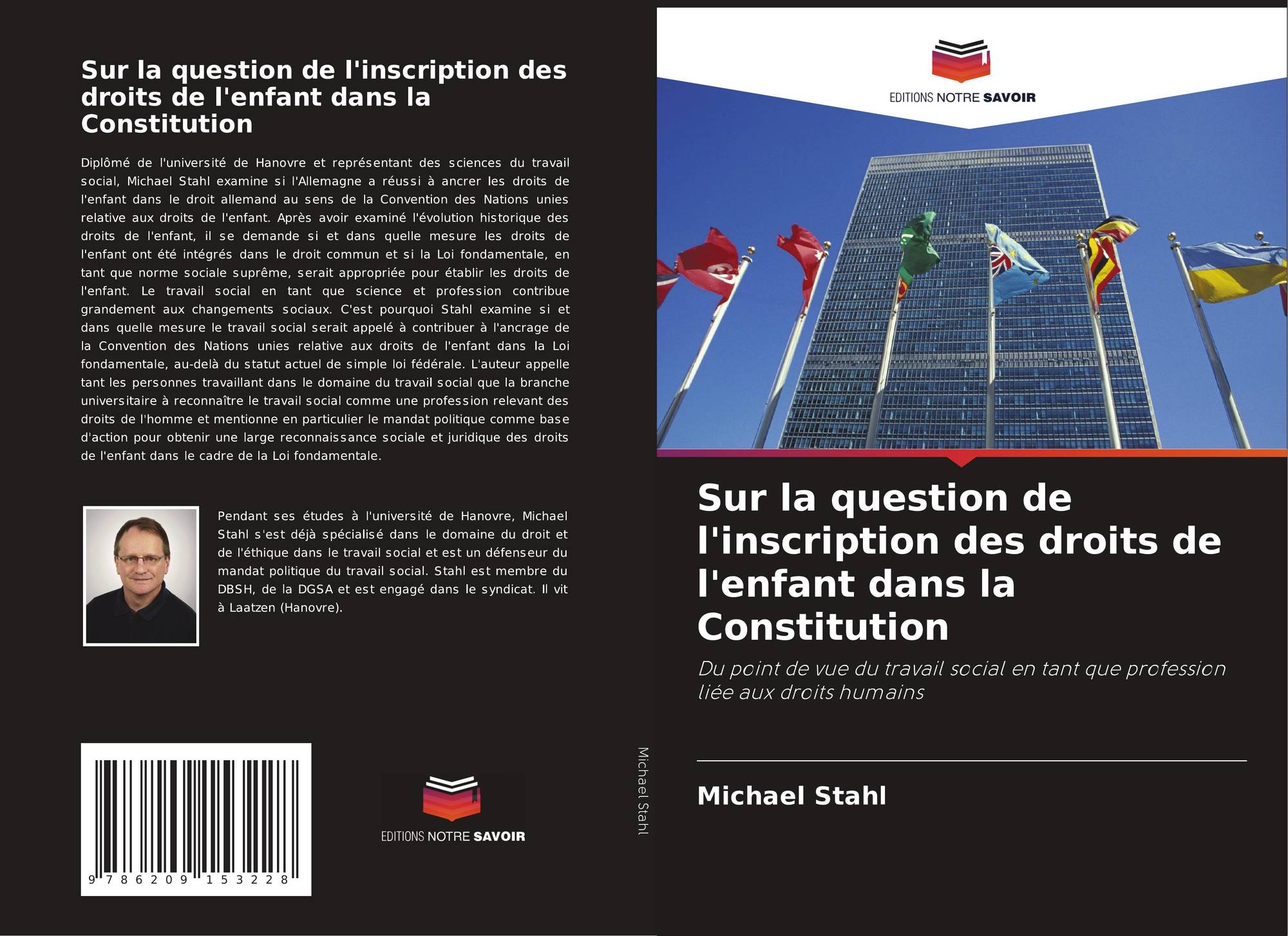 Sur la question de l'inscription des droits de l'enfant dans la Constitution

Diplômé de l'université de Hanovre et représentant des sciences du travail social, Michael Stahl examine si l'Allemagne a réussi à ancrer les droits de l'enfant dans le droit allemand au sens de la Convention des Nations unies relative aux droits de l'enfant. Après avoir examiné l'évolution historique des droits de l'enfant, il se demande si et dans quelle mesure les droits de l'enfant ont été intégrés dans le droit commun et si la Loi fondamentale, en tant que norme sociale suprême, serait appropriée pour établir les droits de l'enfant. Le travail social en tant que science et profession contribue grandement aux changements sociaux. C'est pourquoi Stahl examine si et dans quelle mesure le travail social serait appelé à contribuer à l'ancrage de la Convention des Nations unies relative aux droits de l'enfant dans la Loi fondamentale, au-delà du statut actuel de simple loi fédérale. L'auteur appelle tant les personnes travaillant dans le domaine du travail social que la branche universitaire à reconnaître le travail social comme une profession relevant des droits de l'homme et mentionne en particulier le mandat politique comme base d'action pour obtenir une large reconnaissance sociale et juridique des droits de l'enfant dans le cadre de la Loi fondamentale.

Pendant ses études à l'université de Hanovre, Michael Stahl s'est déjà spécialisé dans le domaine du droit et de l'éthique dans le travail social et est un défenseur du mandat politique du travail social. Stahl est membre du DBSH, de la DGSA et est engagé dans le syndicat. Il vit à Laatzen (Hanovre).

9 786209 153228

EDITIONS NOTRE SAVOIR

Michael Stahl

EDITIONS NOTRE SAVOIR

Sur la question de l'inscription des droits de l'enfant dans la Constitution

Du point de vue du travail social en tant que profession liée aux droits humains

Michael Stahl